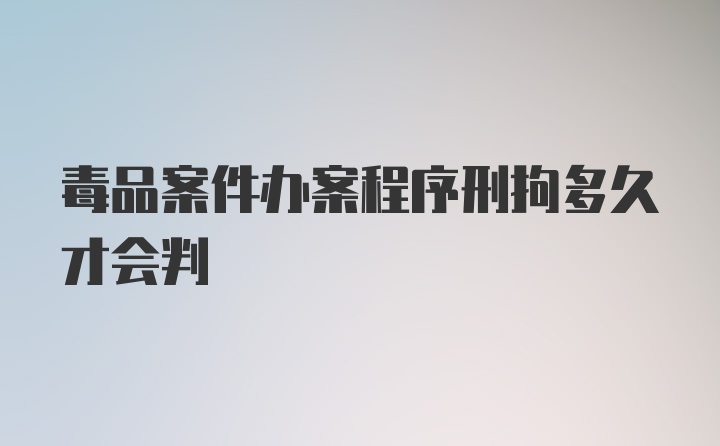 毒品案件办案程序刑拘多久才会判